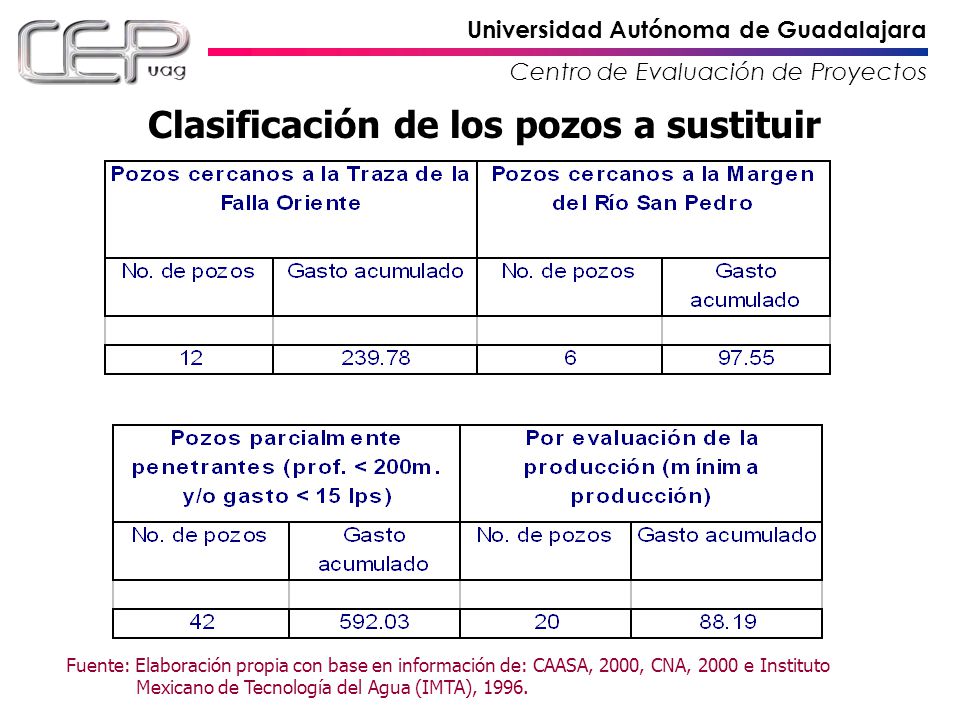 CEP uag

Universidad Autónoma de Guadalajara

Centro de Evaluación de Proyectos

Clasificación de los pozos a sustituir

| Pozos cercanos a la Traza de la Falla Oriente | | Pozos cercanos a la Margen del Río San Pedro | |
|---|---|---|---|
| No. de pozos | Gasto acumulado | No. de pozos | Gasto acumulado |
| | | | |
| 12 | 239.78 | 6 | 97.55 |

| Pozos parcialmente penetrantes (prof. < 200m. y/o gasto < 15 lps) | | Por evaluación de la producción (mínima producción) | |
|---|---|---|---|
| No. de pozos | Gasto acumulado | No. de pozos | Gasto acumulado |
| | | | |
| 42 | 592.03 | 20 | 88.19 |

Fuente: Elaboración propia con base en información de: CAASA, 2000, CNA, 2000 e Instituto Mexicano de Tecnología del Agua (IMTA), 1996.